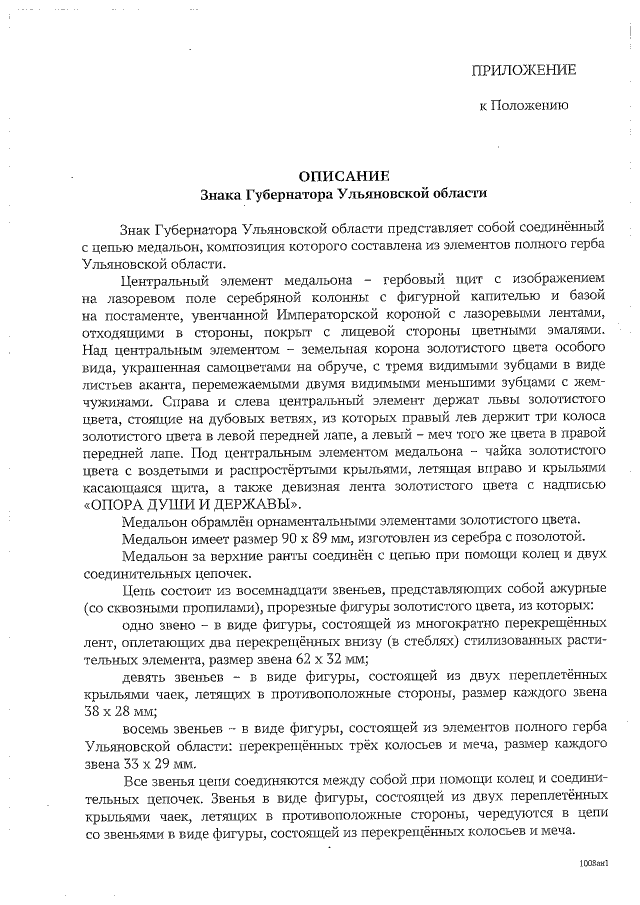 ПРИЛОЖЕНИЕ

к Положению

ОПИСАНИЕ
Знака Губернатора Ульяновской области

Знак Губернатора Ульяновской области представляет собой соединённый с цепью медальон, композиция которого составлена из элементов полного герба Ульяновской области.

Центральный элемент медальона – гербовый щит с изображением на лазоревом поле серебряной колонны с фигурной капителью и базой на постаменте, увенчанной Императорской короной с лазоревыми лентами, отходящими в стороны, покрыт с лицевой стороны цветными эмалями. Над центральным элементом – земельная корона золотистого цвета особого вида, украшенная самоцветами на обруче, с тремя видимыми зубцами в виде листьев аканта, перемежаемыми двумя видимыми меньшими зубцами с жемчужинами. Справа и слева центральный элемент держат львы золотистого цвета, стоящие на дубовых ветвях, из которых правый лев держит три колоса золотистого цвета в левой передней лапе, а левый – меч того же цвета в правой передней лапе. Под центральным элементом медальона – чайка золотистого цвета с воздетыми и распростёртыми крыльями, летящая вправо и крыльями касающаяся щита, а также девизная лента золотистого цвета с надписью «ОПОРА ДУШИ И ДЕРЖАВЫ».

Медальон обрамлён орнаментальными элементами золотистого цвета.

Медальон имеет размер 90 х 89 мм, изготовлен из серебра с позолотой.

Медальон за верхние ранты соединён с цепью при помощи колец и двух соединительных цепочек.

Цепь состоит из восемнадцати звеньев, представляющих собой ажурные (со сквозными пропилами), прорезные фигуры золотистого цвета, из которых:

одно звено – в виде фигуры, состоящей из многократно перекрещённых лент, оплетающих два перекрещённых внизу (в стеблях) стилизованных растительных элемента, размер звена 62 х 32 мм;

девять звеньев – в виде фигуры, состоящей из двух переплетённых крыльями чаек, летящих в противоположные стороны, размер каждого звена 38 х 28 мм;

восемь звеньев – в виде фигуры, состоящей из элементов полного герба Ульяновской области: перекрещённых трёх колосьев и меча, размер каждого звена 33 х 29 мм.

Все звенья цепи соединяются между собой при помощи колец и соединительных цепочек. Звенья в виде фигуры, состоящей из двух переплетённых крыльями чаек, летящих в противоположные стороны, чередуются в цепи со звеньями в виде фигуры, состоящей из перекрещённых колосьев и меча.

1008ан1